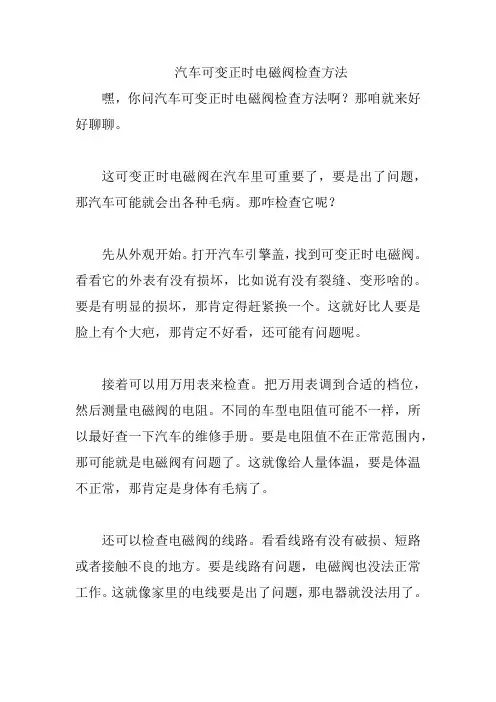 汽车可变正时电磁阀检查方法

嘿，你问汽车可变正时电磁阀检查方法啊？那咱就来好好聊聊。

这可变正时电磁阀在汽车里可重要了，要是出了问题，那汽车可能就会出各种毛病。那咋检查它呢？

先从外观开始。打开汽车引擎盖，找到可变正时电磁阀。看看它的外表有没有损坏，比如说有没有裂缝、变形啥的。要是有明显的损坏，那肯定得赶紧换一个。这就好比人要是脸上有个大疤，那肯定不好看，还可能有问题呢。

接着可以用万用表来检查。把万用表调到合适的档位，然后测量电磁阀的电阻。不同的车型电阻值可能不一样，所以最好查一下汽车的维修手册。要是电阻值不在正常范围内，那可能就是电磁阀有问题了。这就像给人量体温，要是体温不正常，那肯定是身体有毛病了。

还可以检查电磁阀的线路。看看线路有没有破损、短路或者接触不良的地方。要是线路有问题，电磁阀也没法正常工作。这就像家里的电线要是出了问题，那电器就没法用了。